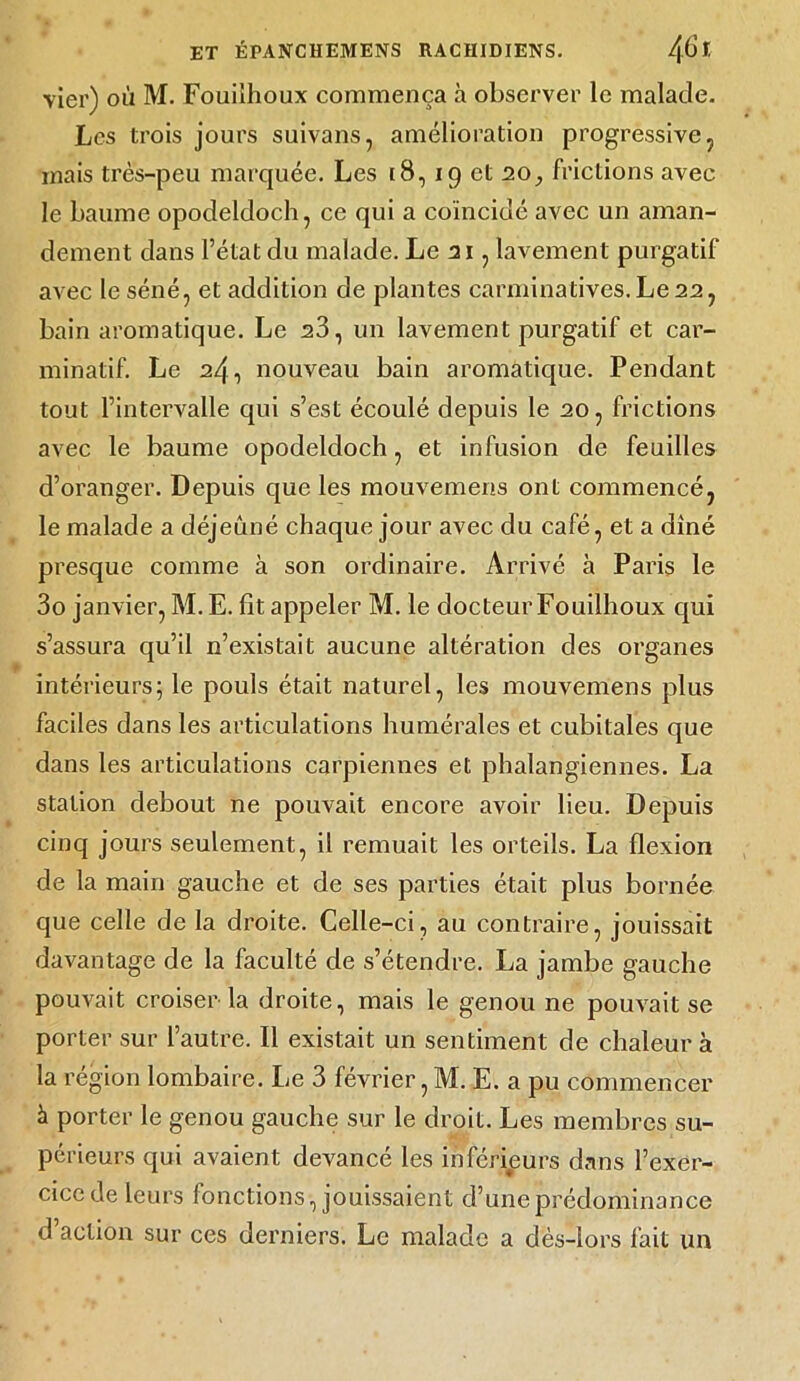 ET ÉPANCHEMENS RACHIDIENS. 461

vier) où M. Fouilhoux commença à observer le malade. Les trois jours suivans, amélioration progressive, mais très-peu marquée. Les 18, 19 et 20, frictions avec le baume opodeldoch, ce qui a coïncidé avec un amandement dans l'état du malade. Le 21, lavement purgatif avec le séné, et addition de plantes carminatives. Le 22, bain aromatique. Le 23, un lavement purgatif et carminatif. Le 24, nouveau bain aromatique. Pendant tout l'intervalle qui s'est écoulé depuis le 20, frictions avec le baume opodeldoch, et infusion de feuilles d'oranger. Depuis que les mouvemens ont commencé, le malade a déjeûné chaque jour avec du café, et a dîné presque comme à son ordinaire. Arrivé à Paris le 30 janvier, M. E. fit appeler M. le docteur Fouilhoux qui s'assura qu'il n'existait aucune altération des organes intérieurs; le pouls était naturel, les mouvemens plus faciles dans les articulations humérales et cubitales que dans les articulations carpiennes et phalangiennes. La station debout ne pouvait encore avoir lieu. Depuis cinq jours seulement, il remuait les orteils. La flexion de la main gauche et de ses parties était plus bornée que celle de la droite. Celle-ci, au contraire, jouissait davantage de la faculté de s'étendre. La jambe gauche pouvait croiser la droite, mais le genou ne pouvait se porter sur l'autre. Il existait un sentiment de chaleur à la région lombaire. Le 3 février, M. E. a pu commencer à porter le genou gauche sur le droit. Les membres supérieurs qui avaient devancé les inférieurs dans l'exercice de leurs fonctions, jouissaient d'une prédominance d'action sur ces derniers. Le malade a dès-lors fait un